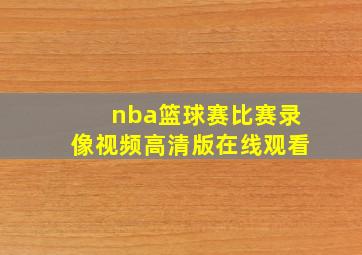 nba篮球赛比赛录像视频高清版在线观看